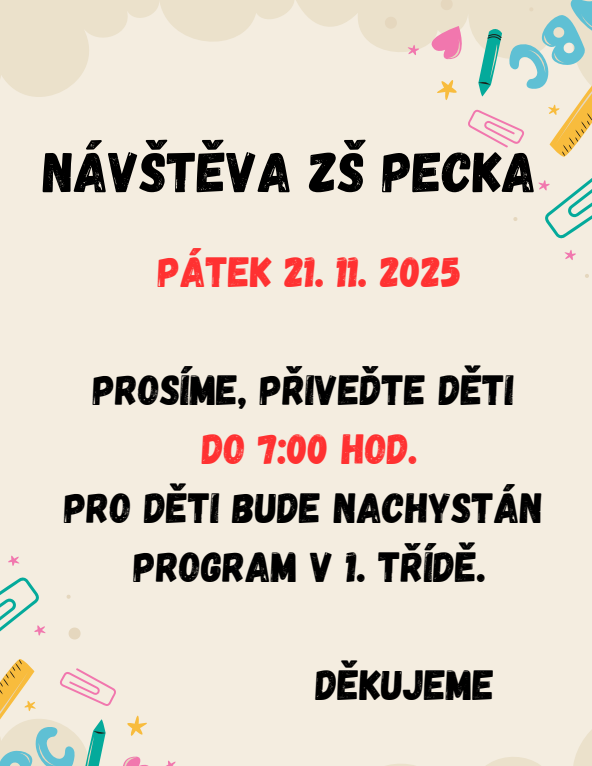 NÁVŠTĚVA ZŠ PECKA

PÁTEK 21. 11. 2025

PROSÍME, PŘIVEĎTE DĚTI
DO 7:00 HOD.
PRO DĚTI BUDE NACHYSTÁN
PROGRAM V 1. TŘÍDĚ.

DĚKUJEME